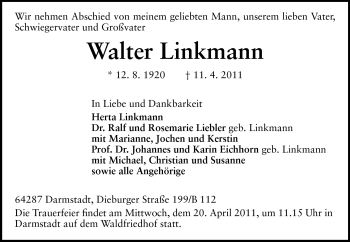 Wir nehmen Abschied von meinem geliebten Mann, unserem lieben Vater, Schwiegervater und Großvater

Walter Linkmann

* 12. 8. 1920 † 11. 4. 2011

In Liebe und Dankbarkeit
Herta Linkmann
Dr. Ralf und Rosemarie Liebler geb. Linkmann
mit Marianne, Jochen und Kerstin
Prof. Dr. Johannes und Karin Eichhorn geb. Linkmann
mit Michael, Christian und Susanne
sowie alle Angehörige

64287 Darmstadt, Dieburger Straße 199/B 112
Die Trauerfeier findet am Mittwoch, dem 20. April 2011, um 11.15 Uhr in Darmstadt auf dem Waldfriedhof statt.